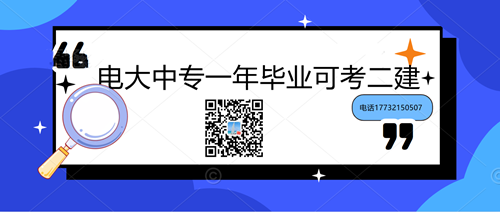 电大中专一年毕业可考二建

电话17732150507